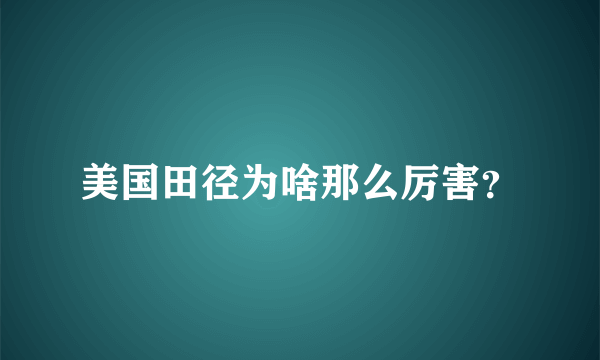 美国田径为啥那么厉害?